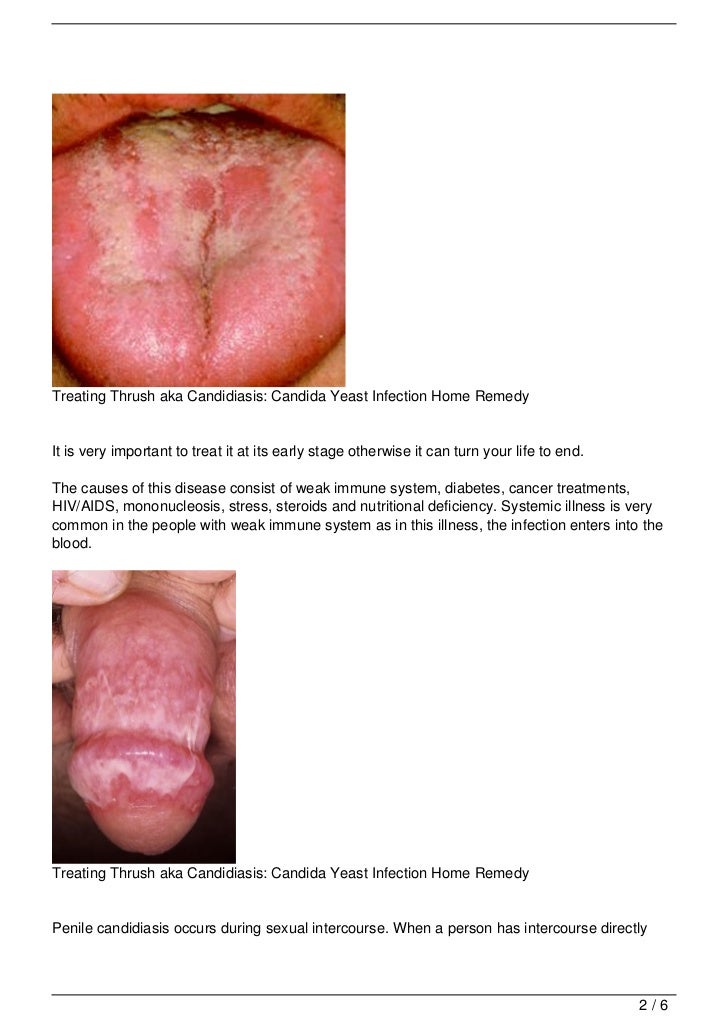 Treating Thrush aka Candidiasis: Candida Yeast Infection Home Remedy

It is very important to treat it at its early stage otherwise it can turn your life to end.

The causes of this disease consist of weak immune system, diabetes, cancer treatments, HIV/AIDS, mononucleosis, stress, steroids and nutritional deficiency. Systemic illness is very common in the people with weak immune system as in this illness, the infection enters into the blood.

Treating Thrush aka Candidiasis: Candida Yeast Infection Home Remedy

Penile candidiasis occurs during sexual intercourse. When a person has intercourse directly

2 / 6